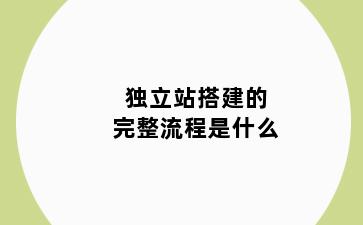 独立站搭建的
完整流程是什么